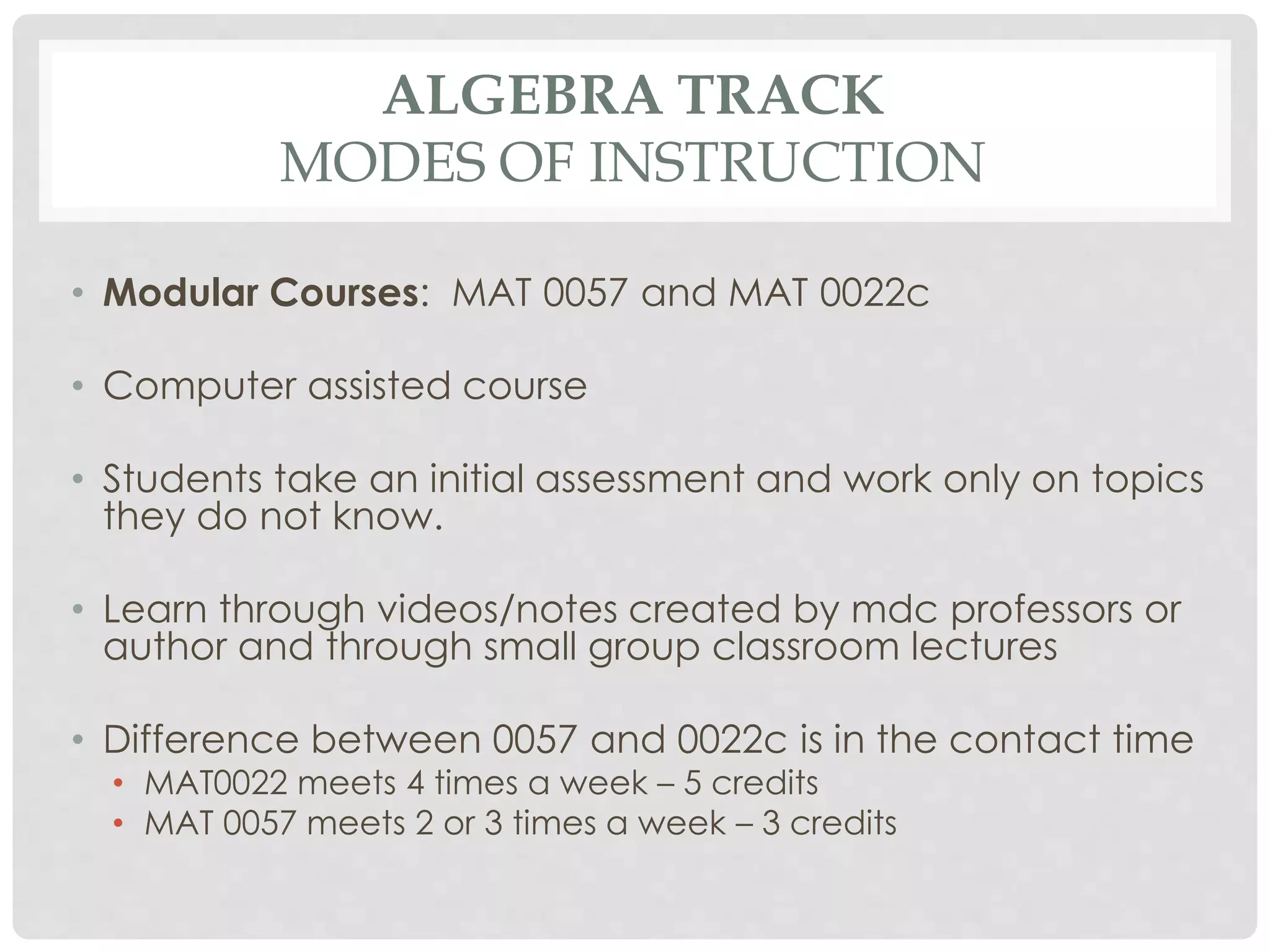 ALGEBRA TRACK
MODES OF INSTRUCTION

• Modular Courses: MAT 0057 and MAT 0022c

• Computer assisted course

• Students take an initial assessment and work only on topics they do not know.

• Learn through videos/notes created by mdc professors or author and through small group classroom lectures

• Difference between 0057 and 0022c is in the contact time
  • MAT0022 meets 4 times a week – 5 credits
  • MAT 0057 meets 2 or 3 times a week – 3 credits